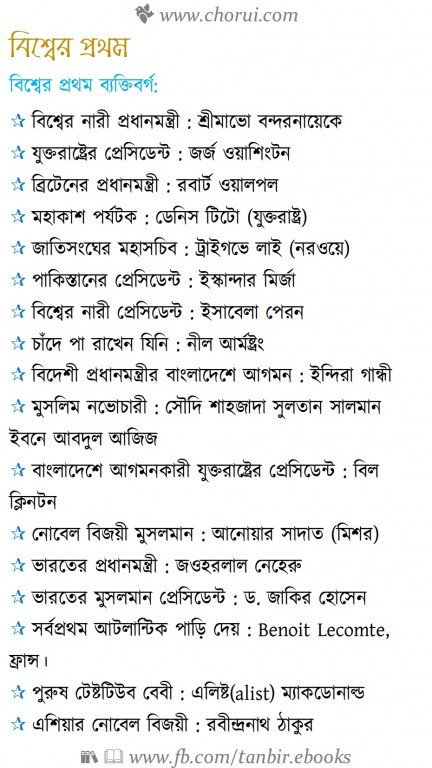 www.chorui.com

বিশ্বের প্রথম

বিশ্বের প্রথম ব্যক্তিবর্গ:

☆ বিশ্বের নারী প্রধানমন্ত্রী : শ্রীমাভো বন্দরনায়েকে

☆ যুক্তরাষ্ট্রের প্রেসিডেন্ট : জর্জ ওয়াশিংটন

☆ ব্রিটেনের প্রধানমন্ত্রী : রবার্ট ওয়ালপল

☆ মহাকাশ পর্যটক : ডেনিস টিটো (যুক্তরাষ্ট্র)

☆ জাতিসংঘের মহাসচিব : ট্রাইগভে লাই (নরওয়ে)

☆ পাকিস্তানের প্রেসিডেন্ট : ইস্কান্দার মির্জা

☆ বিশ্বের নারী প্রেসিডেন্ট : ইসাবেলা পেরন

☆ চাঁদে পা রাখেন যিনি : নীল আর্মষ্ট্রং

☆ বিদেশী প্রধানমন্ত্রীর বাংলাদেশে আগমন : ইন্দিরা গান্ধী

☆ মুসলিম নভোচারী : সৌদি শাহজাদা সুলতান সালমান ইবনে আবদুল আজিজ

☆ বাংলাদেশে আগমনকারী যুক্তরাষ্ট্রের প্রেসিডেন্ট : বিল ক্লিনটন

☆ নোবেল বিজয়ী মুসলমান : আনোয়ার সাদাত (মিশর)

☆ ভারতের প্রধানমন্ত্রী : জওহরলাল নেহেরু

☆ ভারতের মুসলমান প্রেসিডেন্ট : ড. জাকির হোসেন

☆ সর্বপ্রথম আটলান্টিক পাড়ি দেয় : Benoit Lecomte, ফ্রান্স।

☆ পুরুষ টেষ্টটিউব বেবী : এলিষ্ট(alist) ম্যাকডোনাল্ড

☆ এশিয়ার নোবেল বিজয়ী : রবীন্দ্রনাথ ঠাকুর

www.fb.com/tanbir.ebooks